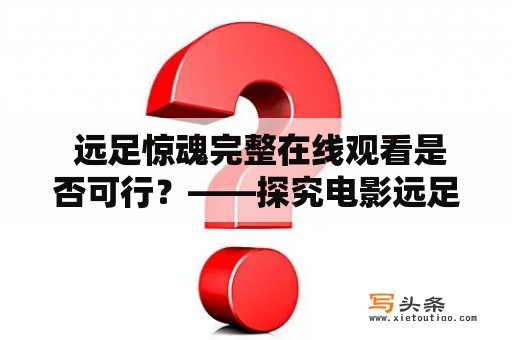 远足惊魂完整在线观看是否可行？——探究电影远足

写头条
www.xietoutiao.com